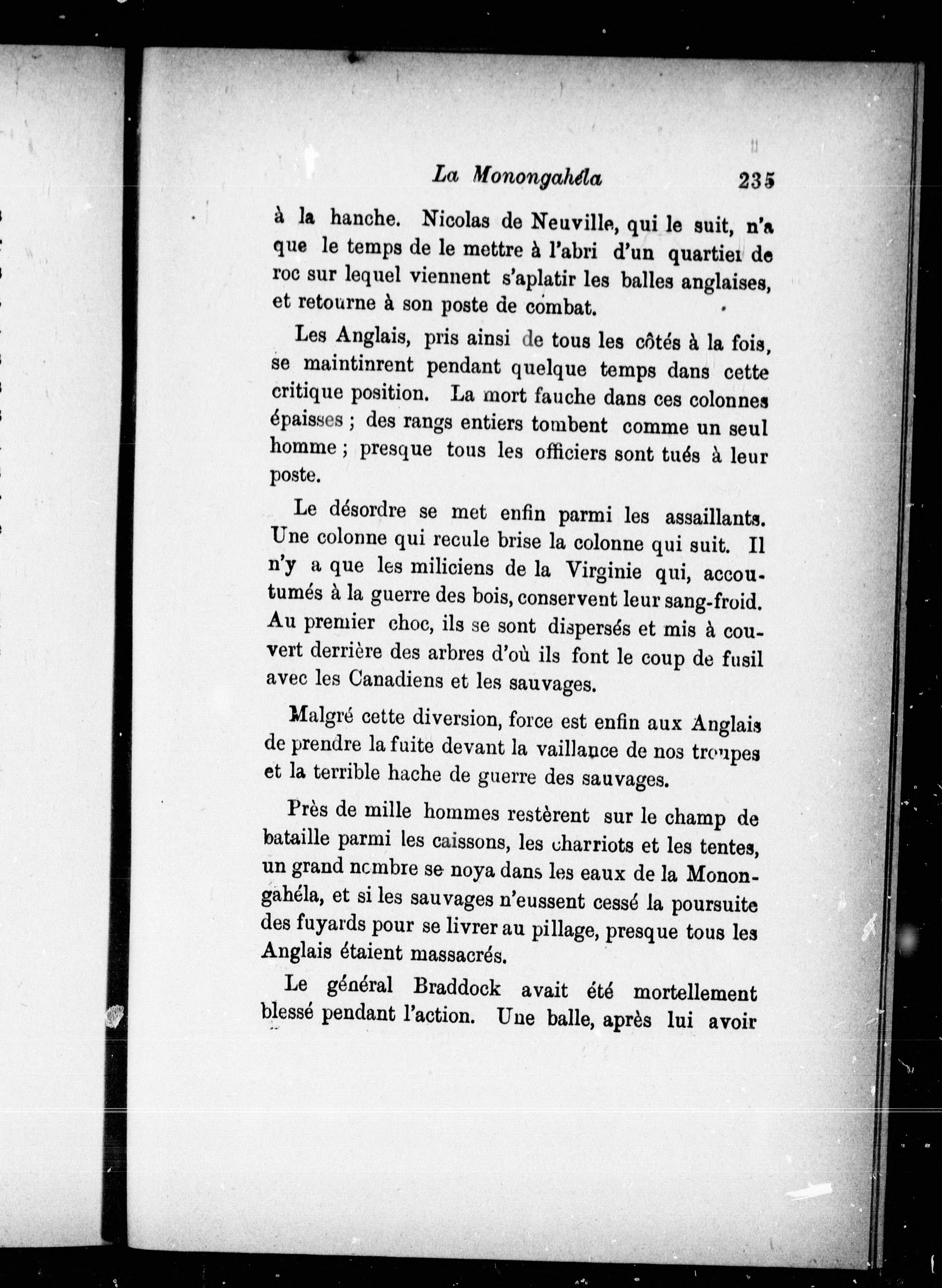 La Monongahéla 235

à la hanche. Nicolas de Neuville, qui le suit, n'a que le temps de le mettre à l'abri d'un quartier de roc sur lequel viennent s'aplatir les balles anglaises, et retourne à son poste de combat.

Les Anglais, pris ainsi de tous les côtés à la fois, se maintinrent pendant quelque temps dans cette critique position. La mort fauche dans ces colonnes épaisses ; des rangs entiers tombent comme un seul homme ; presque tous les officiers sont tués à leur poste.

Le désordre se met enfin parmi les assaillants. Une colonne qui recule brise la colonne qui suit. Il n'y a que les miliciens de la Virginie qui, accoutumés à la guerre des bois, conservent leur sang-froid. Au premier choc, ils se sont dispersés et mis à couvert derrière des arbres d'où ils font le coup de fusil avec les Canadiens et les sauvages.

Malgré cette diversion, force est enfin aux Anglais de prendre la fuite devant la vaillance de nos troupes et la terrible hache de guerre des sauvages.

Près de mille hommes restèrent sur le champ de bataille parmi les caissons, les charriots et les tentes, un grand nombre se noya dans les eaux de la Monongahéla, et si les sauvages n'eussent cessé la poursuite des fuyards pour se livrer au pillage, presque tous les Anglais étaient massacrés.

Le général Braddock avait été mortellement blessé pendant l'action. Une balle, après lui avoir